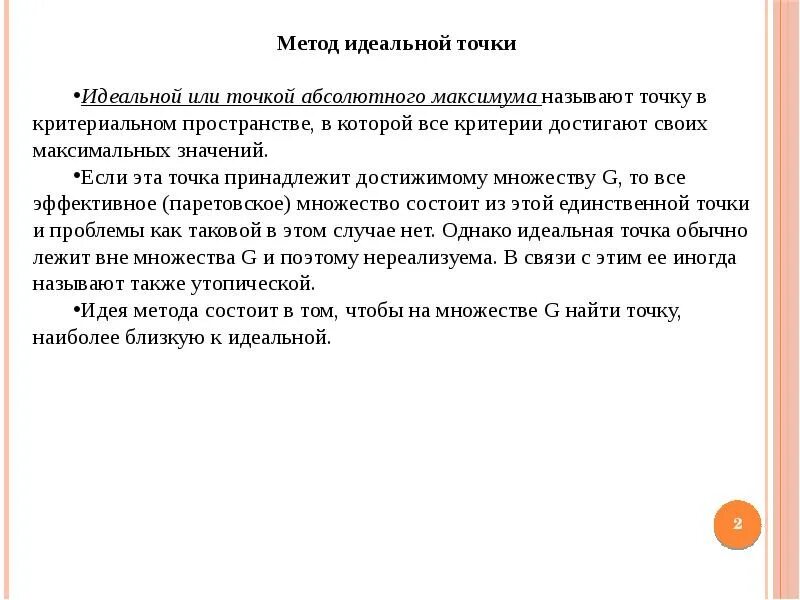 Метод идеальной точки

•Идеальной или точкой абсолютного максимума называют точку в критериальном пространстве, в которой все критерии достигают своих максимальных значений.

•Если эта точка принадлежит достижимому множеству G, то все эффективное (паретовское) множество состоит из этой единственной точки и проблемы как таковой в этом случае нет. Однако идеальная точка обычно лежит вне множества G и поэтому нереализуема. В связи с этим ее иногда называют также утопической.

•Идея метода состоит в том, чтобы на множестве G найти точку, наиболее близкую к идеальной.

2